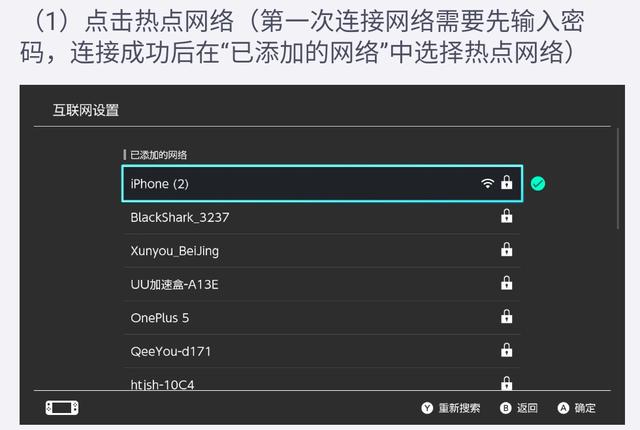 （1）点击热点网络（第一次连接网络需要先输入密码，连接成功后在“已添加的网络”中选择热点网络）

互联网设置

已添加的网络

iPhone (2)

BlackShark_3237

Xunyou_BeiJing

UU加速盒-A13E

OnePlus 5

QeeYou-d171

htjsh-10C4

Y 重新搜索　B 返回　A 确定